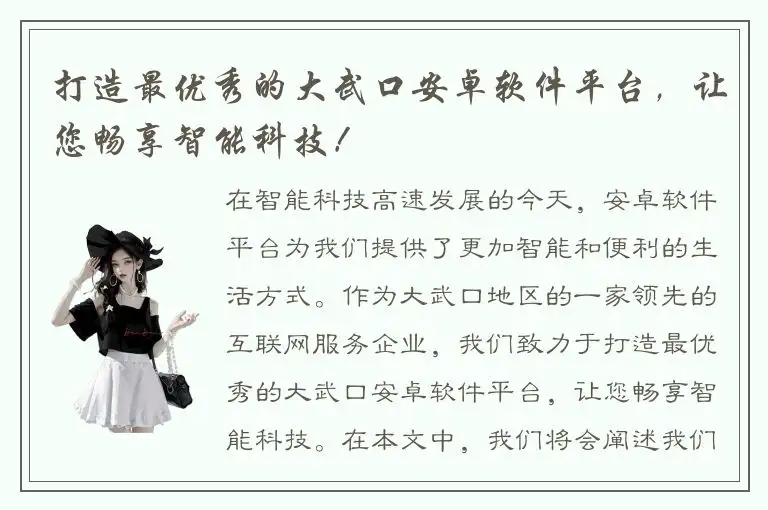 打造最优秀的大武口安卓软件平台，让您畅享智能科技！

在智能科技高速发展的今天，安卓软件平台为我们提供了更加智能和便利的生活方式。作为大武口地区的一家领先的互联网服务企业，我们致力于打造最优秀的大武口安卓软件平台，让您畅享智能科技。在本文中，我们将会阐述我们